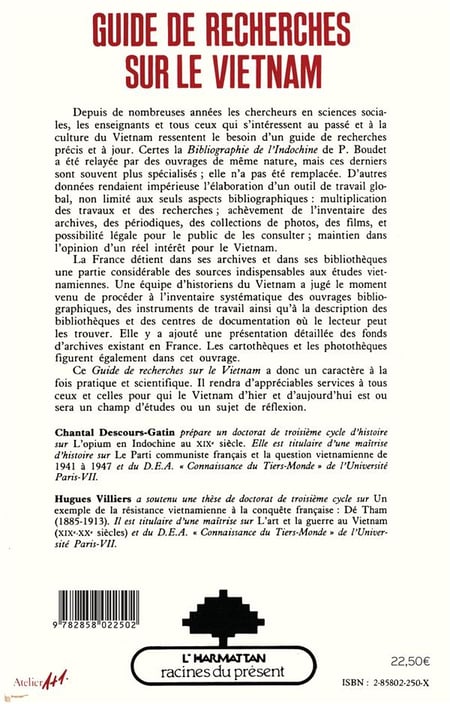 GUIDE DE RECHERCHES SUR LE VIETNAM

Depuis de nombreuses années les chercheurs en sciences sociales, les enseignants et tous ceux qui s'intéressent au passé et à la culture du Vietnam ressentent le besoin d'un guide de recherches précis et à jour. Certes la Bibliographie de l'Indochine de P. Boudet a été relayée par des ouvrages de même nature, mais ces derniers sont souvent plus spécialisés ; elle n'a pas été remplacée. D'autres données rendaient impérieuse l'élaboration d'un outil de travail global, non limité aux seuls aspects bibliographiques : multiplication des travaux et des recherches ; achèvement de l'inventaire des archives, des périodiques, des collections de photos, des films, et possibilité légale pour le public de les consulter ; maintien dans l'opinion d'un réel intérêt pour le Vietnam.

La France détient dans ses archives et dans ses bibliothèques une partie considérable des sources indispensables aux études vietnamiennes. Une équipe d'historiens du Vietnam a jugé le moment venu de procéder à l'inventaire systématique des ouvrages bibliographiques, des instruments de travail ainsi qu'à la description des bibliothèques et des centres de documentation où le lecteur peut les trouver. Elle y a ajouté une présentation détaillée des fonds d'archives existant en France. Les cartothèques et les photothèques figurent également dans cet ouvrage.

Ce Guide de recherches sur le Vietnam a donc un caractère à la fois pratique et scientifique. Il rendra d'appréciables services à tous ceux et celles pour qui le Vietnam d'hier et d'aujourd'hui est ou sera un champ d'études ou un sujet de réflexion.

Chantal Descours-Gatin prépare un doctorat de troisième cycle d'histoire sur L'opium en Indochine au XIXe siècle. Elle est titulaire d'une maîtrise d'histoire sur Le Parti communiste français et la question vietnamienne de 1941 à 1947 et du D.E.A. « Connaissance du Tiers-Monde » de l'Université Paris-VII.

Hugues Villiers a soutenu une thèse de doctorat de troisième cycle sur Un exemple de la résistance vietnamienne à la conquête française : Dé Tham (1885-1913). Il est titulaire d'une maîtrise sur L'art et la guerre au Vietnam (XIXe-XXe siècles) et du D.E.A. « Connaissance du Tiers-Monde » de l'Université Paris-VII.

9 782858 022502

Atelier A+1

L'HARMATTAN
racines du présent

22,50€

ISBN : 2-85802-250-X